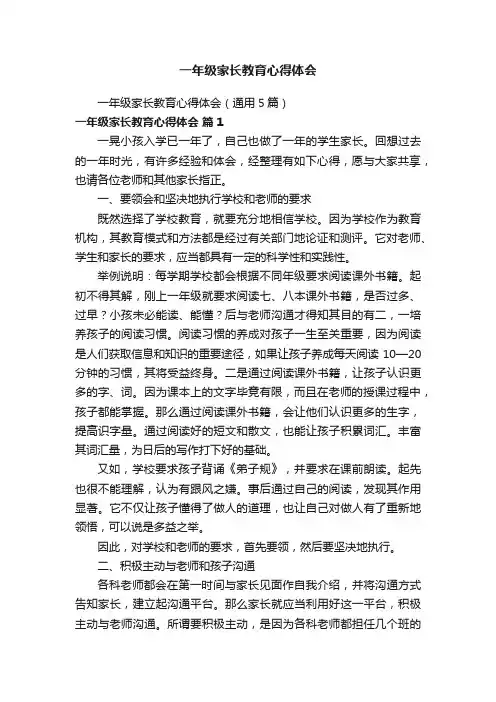 一年级家长教育心得体会

一年级家长教育心得体会（通用 5 篇）

一年级家长教育心得体会 篇 1

一晃小孩入学已一年了，自己也做了一年的学生家长。回想过去的一年时光，有许多经验和体会，经整理有如下心得，愿与大家共享，也请各位老师和其他家长指正。

一、要领会和坚决地执行学校和老师的要求

既然选择了学校教育，就要充分地相信学校。因为学校作为教育机构，其教育模式和方法都是经过有关部门地论证和测评。它对老师、学生和家长的要求，应当都具有一定的科学性和实践性。

举例说明：每学期学校都会根据不同年级要求阅读课外书籍。起初不得其解，刚上一年级就要求阅读七、八本课外书籍，是否过多、过早？小孩未必能读、能懂？后与老师沟通才得知其目的有二，一培养孩子的阅读习惯。阅读习惯的养成对孩子一生至关重要，因为阅读是人们获取信息和知识的重要途径，如果让孩子养成每天阅读 10—20 分钟的习惯，其将受益终身。二是通过阅读课外书籍，让孩子认识更多的字、词。因为课本上的文字毕竟有限，而且在老师的授课过程中，孩子都能掌握。那么通过阅读课外书籍，会让他们认识更多的生字，提高识字量。通过阅读好的短文和散文，也能让孩子积累词汇。丰富其词汇量，为日后的写作打下好的基础。

又如，学校要求孩子背诵《弟子规》，并要求在课前朗读。起先也很不能理解，认为有跟风之嫌。事后通过自己的阅读，发现其作用显著。它不仅让孩子懂得了做人的道理，也让自己对做人有了重新地领悟，可以说是多益之举。

因此，对学校和老师的要求，首先要领，然后要坚决地执行。

二、积极主动与老师和孩子沟通

各科老师都会在第一时间与家长见面作自我介绍，并将沟通方式告知家长，建立起沟通平台。那么家长就应当利用好这一平台，积极主动与老师沟通。所谓要积极主动，是因为各科老师都担任几个班的